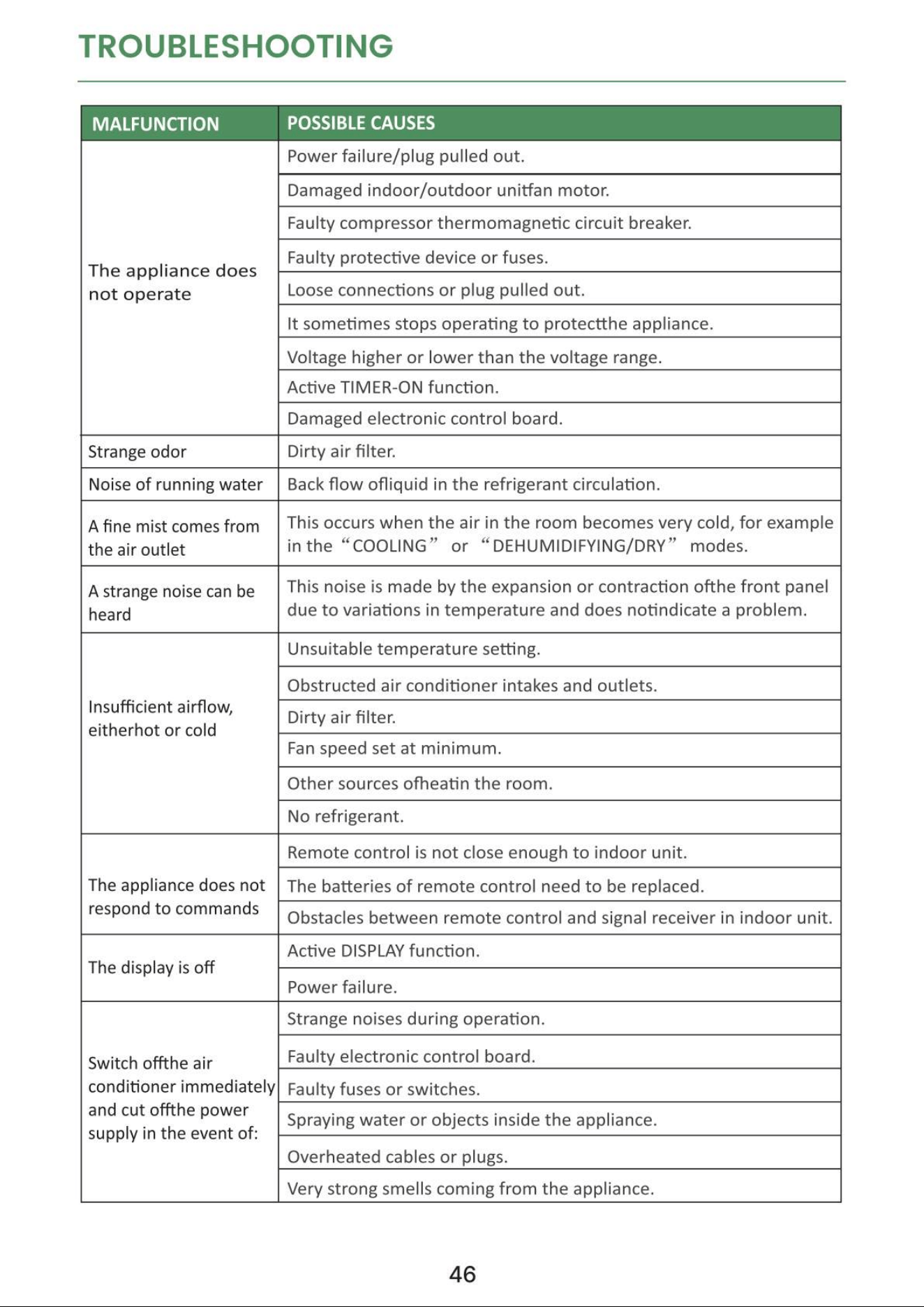 TROUBLESHOOTING

| MALFUNCTION | POSSIBLE CAUSES |
|---|---|
| The appliance does not operate | Power failure/plug pulled out. |
| | Damaged indoor/outdoor unitfan motor. |
| | Faulty compressor thermomagnetic circuit breaker. |
| | Faulty protective device or fuses. |
| | Loose connections or plug pulled out. |
| | It sometimes stops operating to protectthe appliance. |
| | Voltage higher or lower than the voltage range. |
| | Active TIMER-ON function. |
| | Damaged electronic control board. |
| Strange odor | Dirty air filter. |
| Noise of running water | Back flow ofliquid in the refrigerant circulation. |
| A fine mist comes from the air outlet | This occurs when the air in the room becomes very cold, for example in the "COOLING" or "DEHUMIDIFYING/DRY" modes. |
| A strange noise can be heard | This noise is made by the expansion or contraction ofthe front panel due to variations in temperature and does notindicate a problem. |
| Insufficient airflow, eitherhot or cold | Unsuitable temperature setting. |
| | Obstructed air conditioner intakes and outlets. |
| | Dirty air filter. |
| | Fan speed set at minimum. |
| | Other sources ofheatin the room. |
| | No refrigerant. |
| The appliance does not respond to commands | Remote control is not close enough to indoor unit. |
| | The batteries of remote control need to be replaced. |
| | Obstacles between remote control and signal receiver in indoor unit. |
| The display is off | Active DISPLAY function. |
| | Power failure. |
| Switch offthe air conditioner immediately and cut offthe power supply in the event of: | Strange noises during operation. |
| | Faulty electronic control board. |
| | Faulty fuses or switches. |
| | Spraying water or objects inside the appliance. |
| | Overheated cables or plugs. |
| | Very strong smells coming from the appliance. |

46